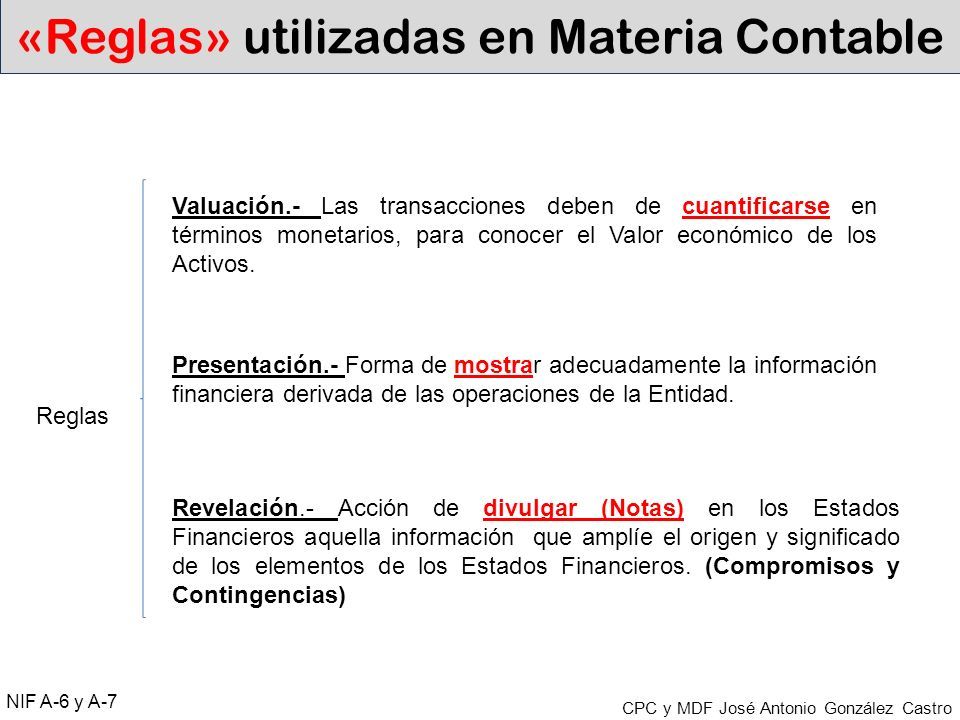 «Reglas» utilizadas en Materia Contable

Reglas

Valuación.- Las transacciones deben de cuantificarse en términos monetarios, para conocer el Valor económico de los Activos.

Presentación.- Forma de mostrar adecuadamente la información financiera derivada de las operaciones de la Entidad.

Revelación.- Acción de divulgar (Notas) en los Estados Financieros aquella información que amplíe el origen y significado de los elementos de los Estados Financieros. (Compromisos y Contingencias)

NIF A-6 y A-7

CPC y MDF José Antonio González Castro